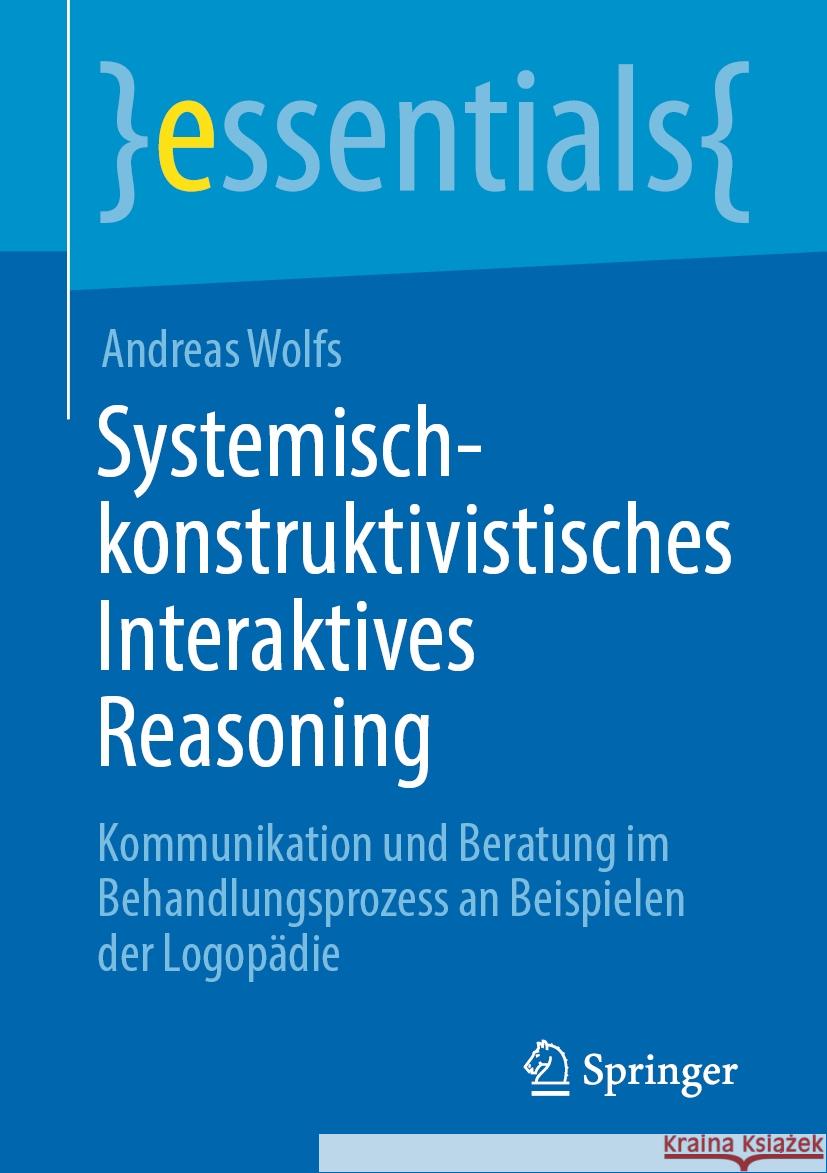 }essentials{

Andreas Wolfs

Systemisch-konstruktivistisches Interaktives Reasoning

Kommunikation und Beratung im Behandlungsprozess an Beispielen der Logopädie

Springer